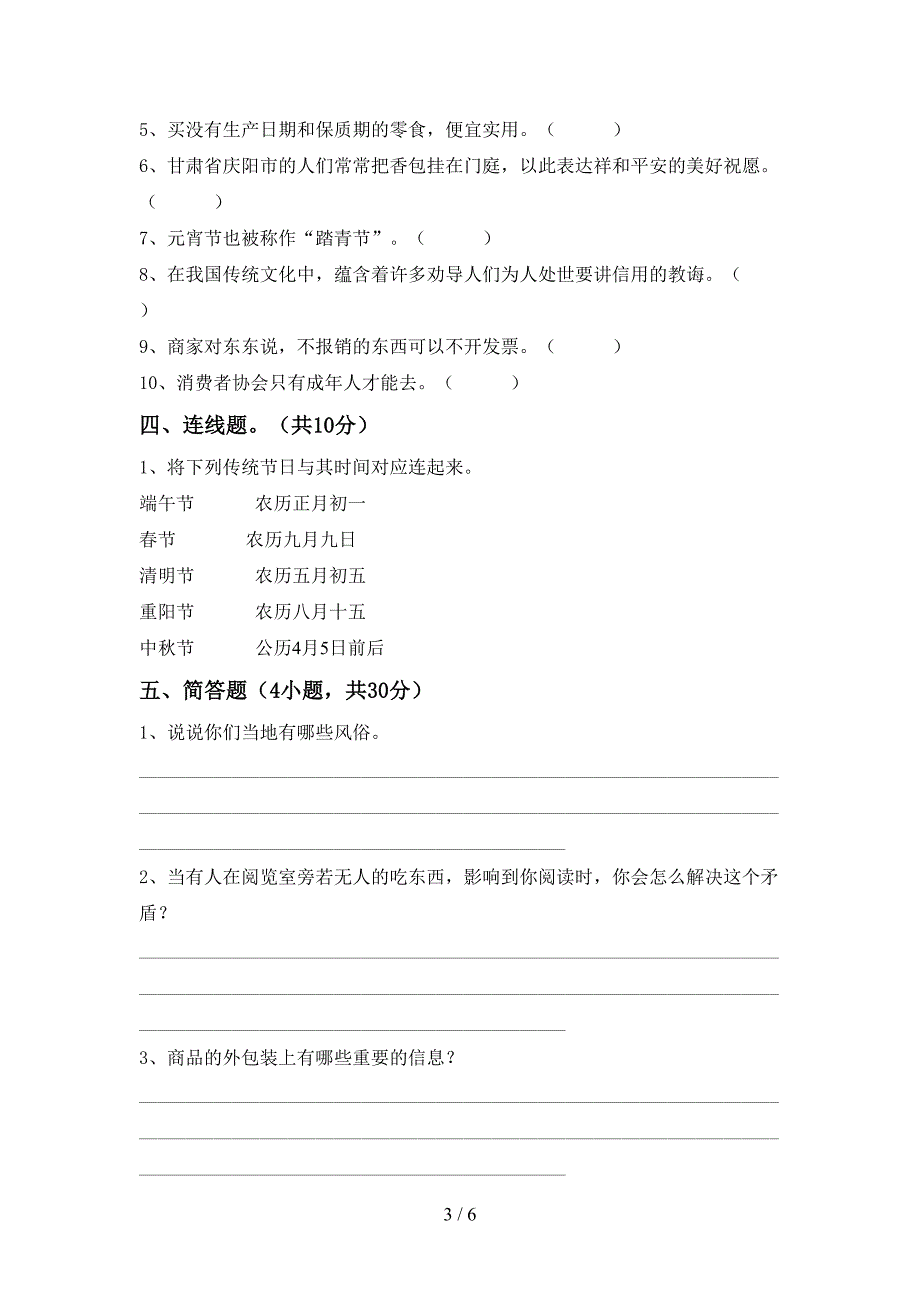 5、买没有生产日期和保质期的零食，便宜实用。（　　）

6、甘肃省庆阳市的人们常常把香包挂在门庭，以此表达祥和平安的美好祝愿。（　　）

7、元宵节也被称作“踏青节”。（　　）

8、在我国传统文化中，蕴含着许多劝导人们为人处世要讲信用的教诲。（　　）

9、商家对东东说，不报销的东西可以不开发票。（　　）

10、消费者协会只有成年人才能去。（　　）

四、连线题。（共10分）

1、将下列传统节日与其时间对应连起来。

端午节　　农历正月初一

春节　　农历九月九日

清明节　　农历五月初五

重阳节　　农历八月十五

中秋节　　公历4月5日前后

五、简答题（4小题，共30分）

1、说说你们当地有哪些风俗。

2、当有人在阅览室旁若无人的吃东西，影响到你阅读时，你会怎么解决这个矛盾？

3、商品的外包装上有哪些重要的信息？

3 / 6